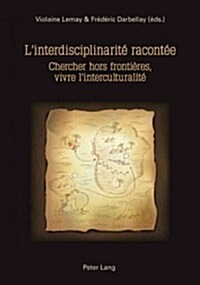 Violaine Lemay & Frédéric Darbellay (éds.)

L'interdisciplinarité racontée

Chercher hors frontières, vivre l'interculturalité

Peter Lang